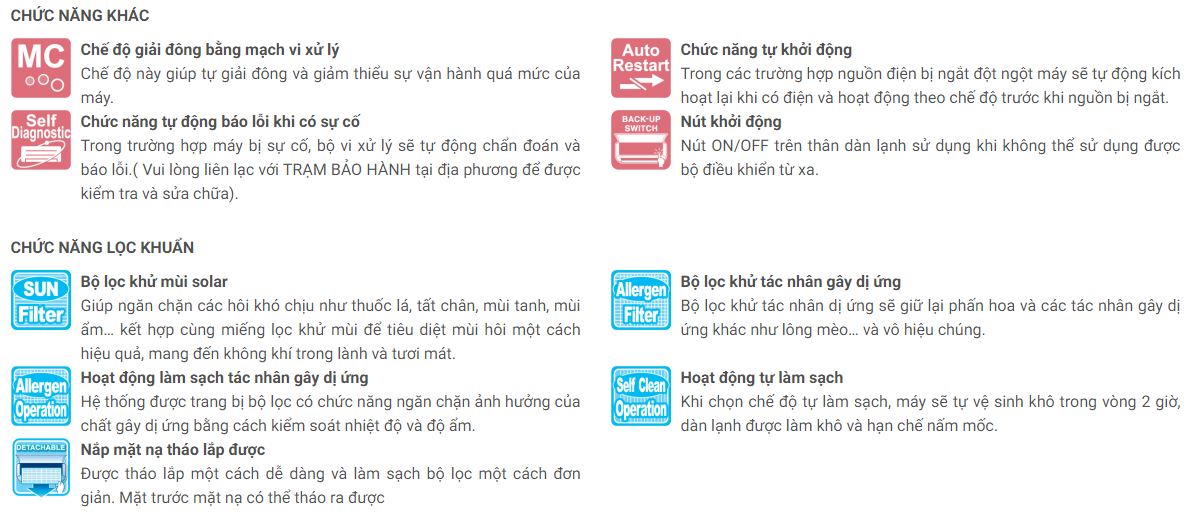 CHỨC NĂNG KHÁC

MC

Chế độ giải đông bằng mạch vi xử lý
Chế độ này giúp tự giải đông và giảm thiểu sự vận hành quá mức của máy.

Self Diagnostic

Chức năng tự động báo lỗi khi có sự cố
Trong trường hợp máy bị sự cố, bộ vi xử lý sẽ tự động chẩn đoán và báo lỗi.( Vui lòng liên lạc với TRẠM BẢO HÀNH tại địa phương để được kiểm tra và sửa chữa).

Auto Restart

Chức năng tự khởi động
Trong các trường hợp nguồn điện bị ngắt đột ngột máy sẽ tự động kích hoạt lại khi có điện và hoạt động theo chế độ trước khi nguồn bị ngắt.

BACK-UP SWITCH

Nút khởi động
Nút ON/OFF trên thân dàn lạnh sử dụng khi không thể sử dụng được bộ điều khiển từ xa.

CHỨC NĂNG LỌC KHUẨN

SUN Filter

Bộ lọc khử mùi solar
Giúp ngăn chặn các hôi khó chịu như thuốc lá, tất chân, mùi tanh, mùi ẩm... kết hợp cùng miếng lọc khử mùi để tiêu diệt mùi hôi một cách hiệu quả, mang đến không khí trong lành và tươi mát.

Allergen Operation

Hoạt động làm sạch tác nhân gây dị ứng
Hệ thống được trang bị bộ lọc có chức năng ngăn chặn ảnh hưởng của chất gây dị ứng bằng cách kiểm soát nhiệt độ và độ ẩm.

DETACHABLE

Nắp mặt nạ tháo lắp được
Được tháo lắp một cách dễ dàng và làm sạch bộ lọc một cách đơn giản. Mặt trước mặt nạ có thể tháo ra được

Allergen Filter

Bộ lọc khử tác nhân gây dị ứng
Bộ lọc khử tác nhân dị ứng sẽ giữ lại phấn hoa và các tác nhân gây dị ứng khác như lông mèo... và vô hiệu chúng.

Self Clean Operation

Hoạt động tự làm sạch
Khi chọn chế độ tự làm sạch, máy sẽ tự vệ sinh khô trong vòng 2 giờ, dàn lạnh được làm khô và hạn chế nấm mốc.